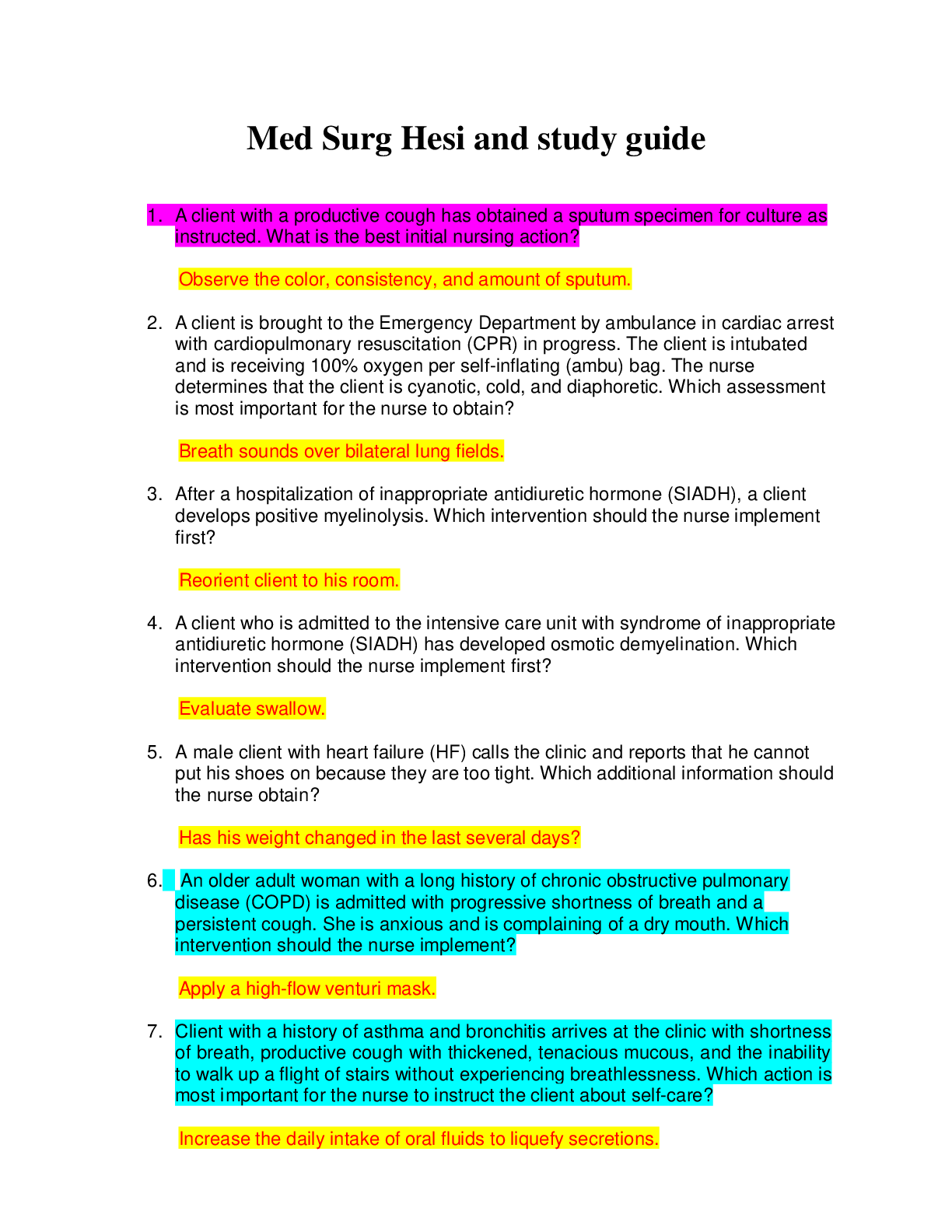 Med Surg Hesi and study guide

1. A client with a productive cough has obtained a sputum specimen for culture as instructed. What is the best initial nursing action?

Observe the color, consistency, and amount of sputum.

2. A client is brought to the Emergency Department by ambulance in cardiac arrest with cardiopulmonary resuscitation (CPR) in progress. The client is intubated and is receiving 100% oxygen per self-inflating (ambu) bag. The nurse determines that the client is cyanotic, cold, and diaphoretic. Which assessment is most important for the nurse to obtain?

Breath sounds over bilateral lung fields.

3. After a hospitalization of inappropriate antidiuretic hormone (SIADH), a client develops positive myelinolysis. Which intervention should the nurse implement first?

Reorient client to his room.

4. A client who is admitted to the intensive care unit with syndrome of inappropriate antidiuretic hormone (SIADH) has developed osmotic demyelination. Which intervention should the nurse implement first?

Evaluate swallow.

5. A male client with heart failure (HF) calls the clinic and reports that he cannot put his shoes on because they are too tight. Which additional information should the nurse obtain?

Has his weight changed in the last several days?

6. An older adult woman with a long history of chronic obstructive pulmonary disease (COPD) is admitted with progressive shortness of breath and a persistent cough. She is anxious and is complaining of a dry mouth. Which intervention should the nurse implement?

Apply a high-flow venturi mask.

7. Client with a history of asthma and bronchitis arrives at the clinic with shortness of breath, productive cough with thickened, tenacious mucous, and the inability to walk up a flight of stairs without experiencing breathlessness. Which action is most important for the nurse to instruct the client about self-care?

Increase the daily intake of oral fluids to liquefy secretions.